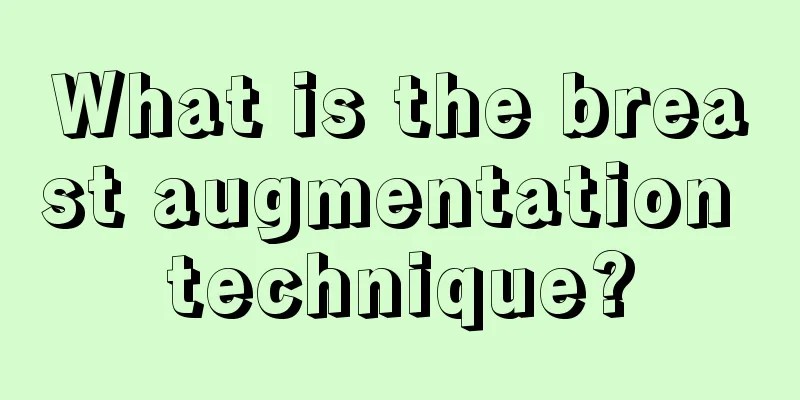 What is the breast augmentation technique?